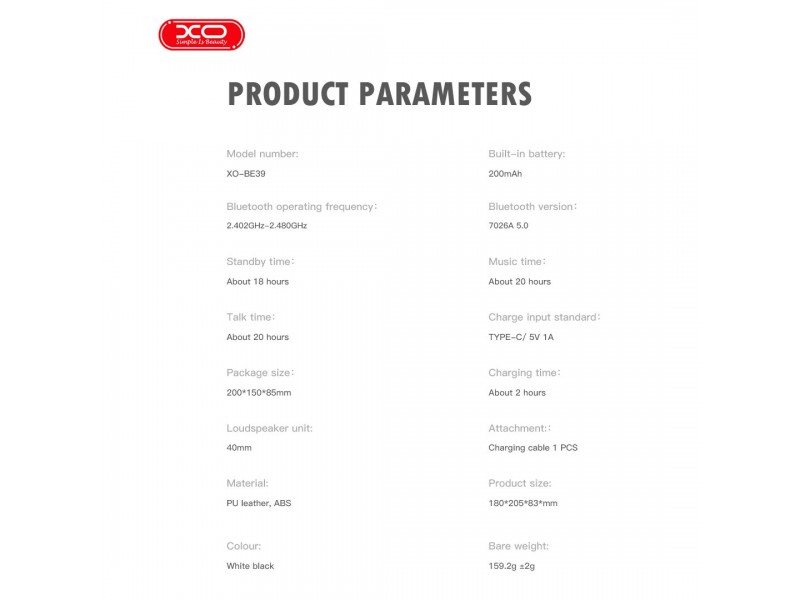 XO
Simple Is Beauty

PRODUCT PARAMETERS

Model number:
XO-BE39

Bluetooth operating frequency:
2.402GHz-2.480GHz

Standby time:
About 18 hours

Talk time:
About 20 hours

Package size:
200*150*85mm

Loudspeaker unit:
40mm

Material:
PU leather, ABS

Colour:
White black

Built-in battery:
200mAh

Bluetooth version:
7026A 5.0

Music time:
About 20 hours

Charge input standard:
TYPE-C/ 5V 1A

Charging time:
About 2 hours

Attachment::
Charging cable 1 PCS

Product size:
180*205*83*mm

Bare weight:
159.2g ±2g